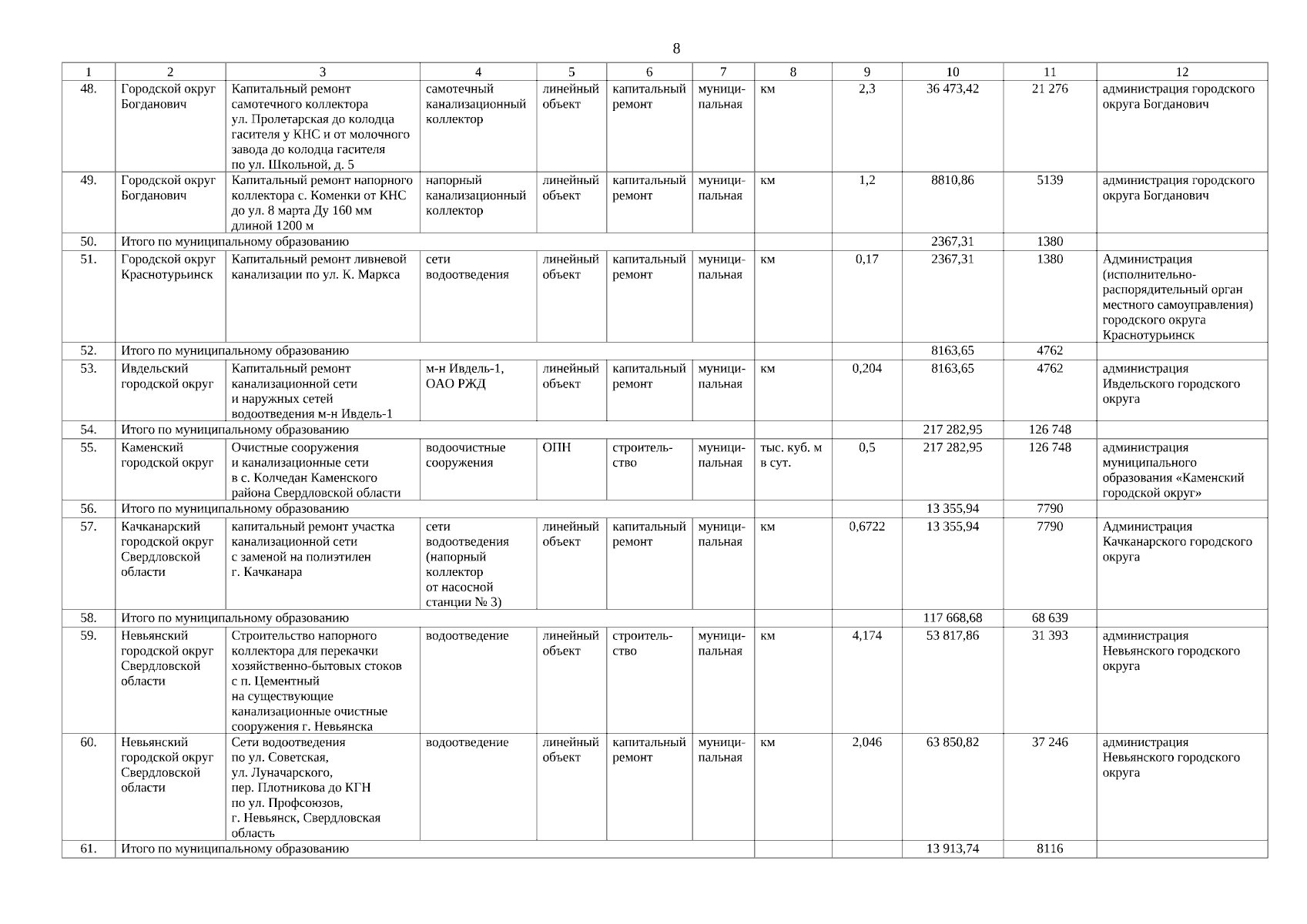 8

| 1 | 2 | 3 | 4 | 5 | 6 | 7 | 8 | 9 | 10 | 11 | 12 |
|---|---|---|---|---|---|---|---|---|---|---|---|
| 48. | Городской округ Богданович | Капитальный ремонт самотечного коллектора ул. Пролетарская до колодца гасителя у КНС и от молочного завода до колодца гасителя по ул. Школьной, д. 5 | самотечный канализационный коллектор | линейный объект | капитальный ремонт | муниципальная | км | 2,3 | 36 473,42 | 21 276 | администрация городского округа Богданович |
| 49. | Городской округ Богданович | Капитальный ремонт напорного коллектора с. Коменки от КНС до ул. 8 марта Ду 160 мм длиной 1200 м | напорный канализационный коллектор | линейный объект | капитальный ремонт | муниципальная | км | 1,2 | 8810,86 | 5139 | администрация городского округа Богданович |
| 50. | Итого по муниципальному образованию | | | | | | | | 2367,31 | 1380 | |
| 51. | Городской округ Краснотурьинск | Капитальный ремонт ливневой канализации по ул. К. Маркса | сети водоотведения | линейный объект | капитальный ремонт | муниципальная | км | 0,17 | 2367,31 | 1380 | Администрация (исполнительно-распорядительный орган местного самоуправления) городского округа Краснотурьинск |
| 52. | Итого по муниципальному образованию | | | | | | | | 8163,65 | 4762 | |
| 53. | Ивдельский городской округ | Капитальный ремонт канализационной сети и наружных сетей водоотведения м-н Ивдель-1 | м-н Ивдель-1, ОАО РЖД | линейный объект | капитальный ремонт | муниципальная | км | 0,204 | 8163,65 | 4762 | администрация Ивдельского городского округа |
| 54. | Итого по муниципальному образованию | | | | | | | | 217 282,95 | 126 748 | |
| 55. | Каменский городской округ | Очистные сооружения и канализационные сети в с. Колчедан Каменского района Свердловской области | водоочистные сооружения | ОПН | строительство | муниципальная | тыс. куб. м в сут. | 0,5 | 217 282,95 | 126 748 | администрация муниципального образования «Каменский городской округ» |
| 56. | Итого по муниципальному образованию | | | | | | | | 13 355,94 | 7790 | |
| 57. | Качканарский городской округ Свердловской области | капитальный ремонт участка канализационной сети с заменой на полиэтилен г. Качканара | сети водоотведения (напорный коллектор от насосной станции № 3) | линейный объект | капитальный ремонт | муниципальная | км | 0,6722 | 13 355,94 | 7790 | Администрация Качканарского городского округа |
| 58. | Итого по муниципальному образованию | | | | | | | | 117 668,68 | 68 639 | |
| 59. | Невьянский городской округ Свердловской области | Строительство напорного коллектора для перекачки хозяйственно-бытовых стоков с п. Цементный на существующие канализационные очистные сооружения г. Невьянска | водоотведение | линейный объект | строительство | муниципальная | км | 4,174 | 53 817,86 | 31 393 | администрация Невьянского городского округа |
| 60. | Невьянский городской округ Свердловской области | Сети водоотведения по ул. Советская, ул. Луначарского, пер. Плотникова до КГН по ул. Профсоюзов, г. Невьянск, Свердловская область | водоотведение | линейный объект | капитальный ремонт | муниципальная | км | 2,046 | 63 850,82 | 37 246 | администрация Невьянского городского округа |
| 61. | Итого по муниципальному образованию | | | | | | | | 13 913,74 | 8116 | |